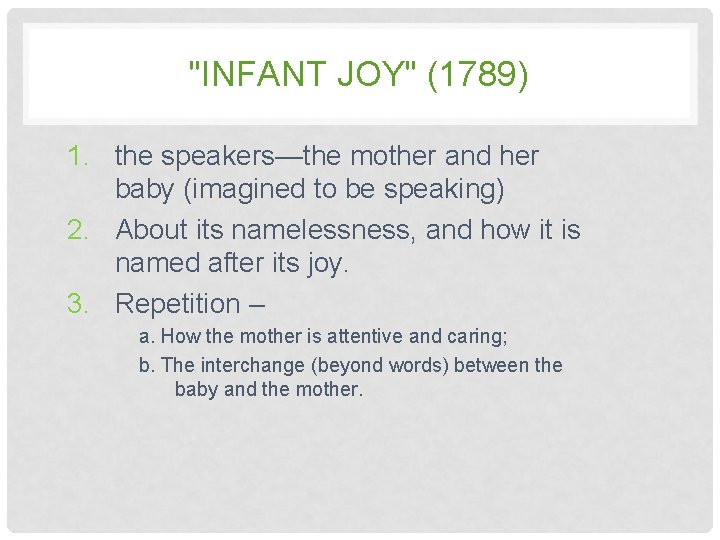 "INFANT JOY" (1789)

1. the speakers—the mother and her baby (imagined to be speaking)
2. About its namelessness, and how it is named after its joy.
3. Repetition –
a. How the mother is attentive and caring;
b. The interchange (beyond words) between the baby and the mother.